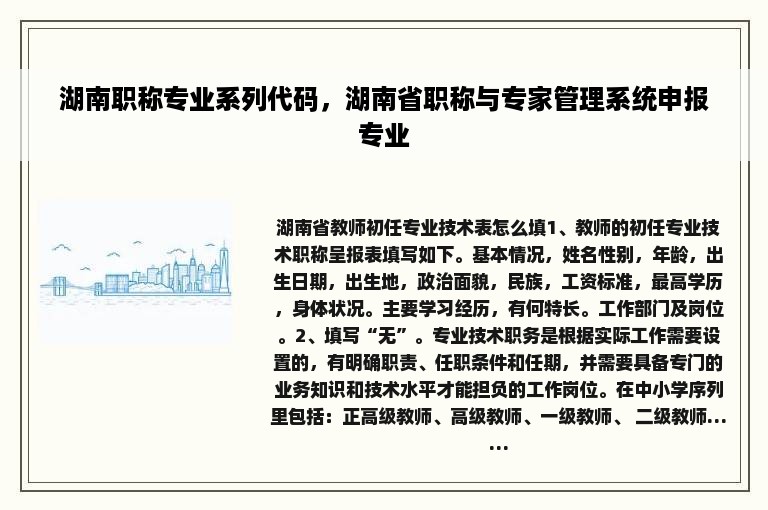 湖南职称专业系列代码，湖南省职称与专家管理系统申报专业

湖南省教师初任专业技术表怎么填1、教师的初任专业技术职称呈报表填写如下。基本情况，姓名性别，年龄，出生日期，出生地，政治面貌，民族，工资标准，最高学历，身体状况。主要学习经历，有何特长。工作部门及岗位。2、填写“无”。专业技术职务是根据实际工作需要设置的，有明确职责、任职条件和任期，并需要具备专门的业务知识和技术水平才能担负的工作岗位。在中小学序列里包括：正高级教师、高级教师、一级教师、二级教师......